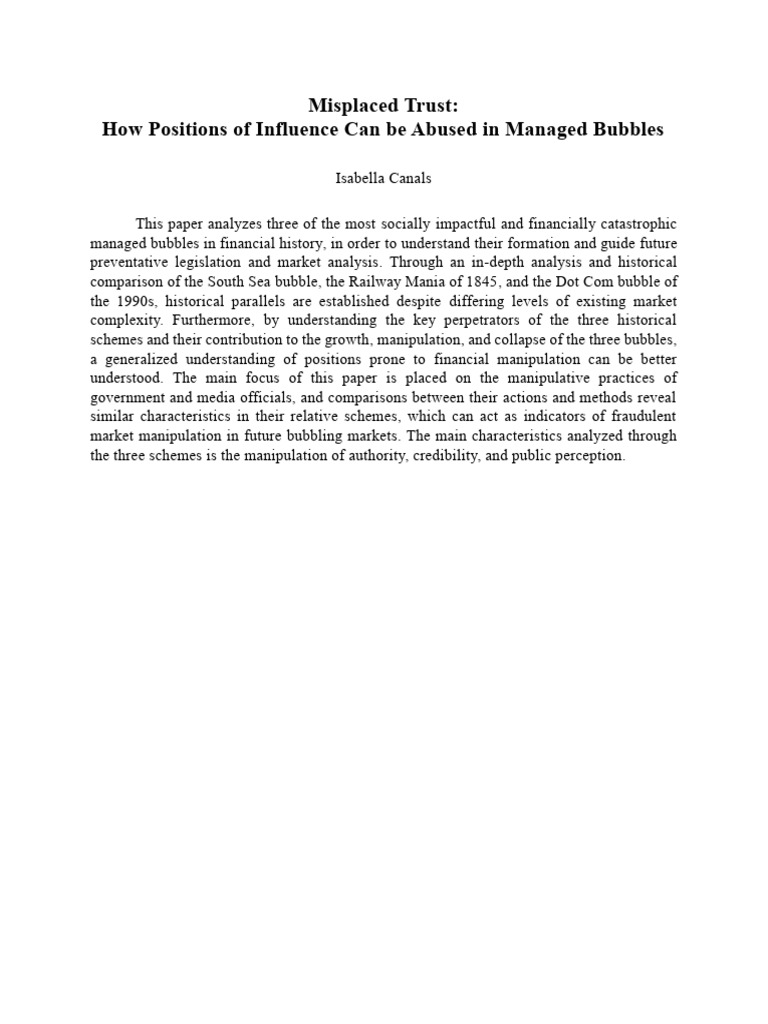 Misplaced Trust:
How Positions of Influence Can be Abused in Managed Bubbles

Isabella Canals

This paper analyzes three of the most socially impactful and financially catastrophic managed bubbles in financial history, in order to understand their formation and guide future preventative legislation and market analysis. Through an in-depth analysis and historical comparison of the South Sea bubble, the Railway Mania of 1845, and the Dot Com bubble of the 1990s, historical parallels are established despite differing levels of existing market complexity. Furthermore, by understanding the key perpetrators of the three historical schemes and their contribution to the growth, manipulation, and collapse of the three bubbles, a generalized understanding of positions prone to financial manipulation can be better understood. The main focus of this paper is placed on the manipulative practices of government and media officials, and comparisons between their actions and methods reveal similar characteristics in their relative schemes, which can act as indicators of fraudulent market manipulation in future bubbling markets. The main characteristics analyzed through the three schemes is the manipulation of authority, credibility, and public perception.